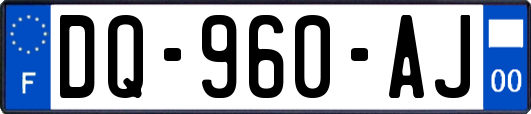 F
DQ-960-AJ
00